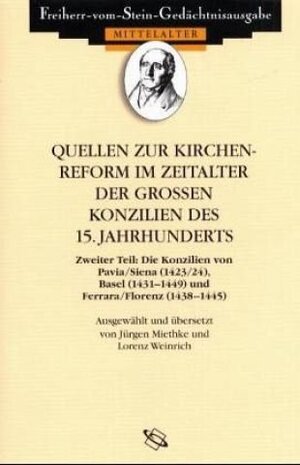 Freiherr-vom-Stein-Gedächtnisausgabe

MITTELALTER

QUELLEN ZUR KIRCHENREFORM IM ZEITALTER DER GROSSEN KONZILIEN DES 15. JAHRHUNDERTS

Zweiter Teil: Die Konzilien von Pavia/Siena (1423/24), Basel (1431–1449) und Ferrara/Florenz (1438–1445)

Ausgewählt und übersetzt von Jürgen Miethke und Lorenz Weinrich